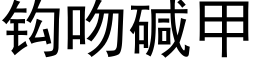 钩吻碱甲